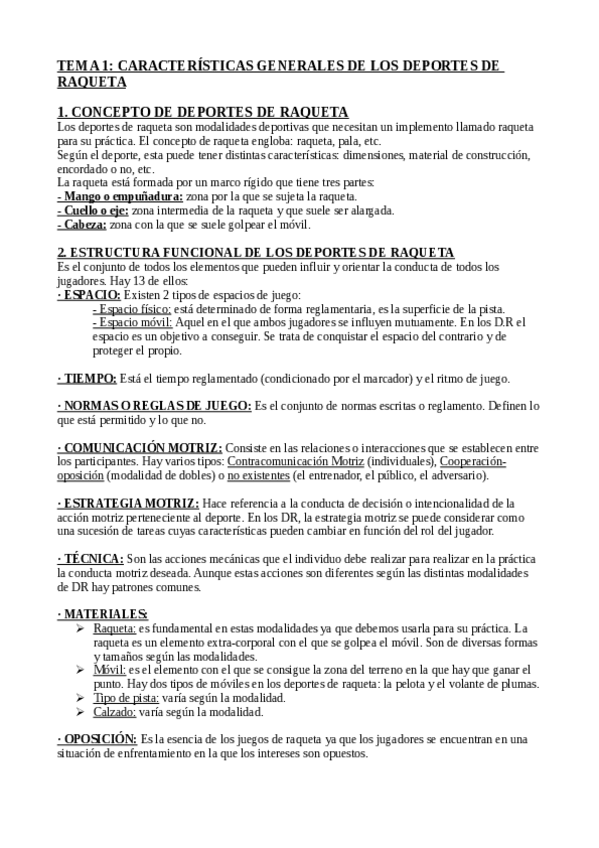 TEMA 1: CARACTERÍSTICAS GENERALES DE LOS DEPORTES DE RAQUETA

1. CONCEPTO DE DEPORTES DE RAQUETA
Los deportes de raqueta son modalidades deportivas que necesitan un implemento llamado raqueta para su práctica. El concepto de raqueta engloba: raqueta, pala, etc.
Según el deporte, esta puede tener distintas características: dimensiones, material de construcción, encordado o no, etc.
La raqueta está formada por un marco rígido que tiene tres partes:
- Mango o empuñadura: zona por la que se sujeta la raqueta.
- Cuello o eje: zona intermedia de la raqueta y que suele ser alargada.
- Cabeza: zona con la que se suele golpear el móvil.

2. ESTRUCTURA FUNCIONAL DE LOS DEPORTES DE RAQUETA
Es el conjunto de todos los elementos que pueden influir y orientar la conducta de todos los jugadores. Hay 13 de ellos:
· ESPACIO: Existen 2 tipos de espacios de juego:
- Espacio físico: está determinado de forma reglamentaria, es la superficie de la pista.
- Espacio móvil: Aquel en el que ambos jugadores se influyen mutuamente. En los D.R el espacio es un objetivo a conseguir. Se trata de conquistar el espacio del contrario y de proteger el propio.

· TIEMPO: Está el tiempo reglamentado (condicionado por el marcador) y el ritmo de juego.

· NORMAS O REGLAS DE JUEGO: Es el conjunto de normas escritas o reglamento. Definen lo que está permitido y lo que no.

· COMUNICACIÓN MOTRIZ: Consiste en las relaciones o interacciones que se establecen entre los participantes. Hay varios tipos: Contracomunicación Motriz (individuales), Cooperación-oposición (modalidad de dobles) o no existentes (el entrenador, el público, el adversario).

· ESTRATEGIA MOTRIZ: Hace referencia a la conducta de decisión o intencionalidad de la acción motriz perteneciente al deporte. En los DR, la estrategia motriz se puede considerar como una sucesión de tareas cuyas características pueden cambiar en función del rol del jugador.

· TÉCNICA: Son las acciones mecánicas que el individuo debe realizar para realizar en la práctica la conducta motriz deseada. Aunque estas acciones son diferentes según las distintas modalidades de DR hay patrones comunes.

· MATERIALES:
➢ Raqueta: es fundamental en estas modalidades ya que debemos usarla para su práctica. La raqueta es un elemento extra-corporal con el que se golpea el móvil. Son de diversas formas y tamaños según las modalidades.
➢ Móvil: es el elemento con el que se consigue la zona del terreno en la que hay que ganar el punto. Hay dos tipos de móviles en los deportes de raqueta: la pelota y el volante de plumas.
➢ Tipo de pista: varía según la modalidad.
➢ Calzado: varía según la modalidad.

· OPOSICIÓN: Es la esencia de los juegos de raqueta ya que los jugadores se encuentran en una situación de enfrentamiento en la que los intereses son opuestos.